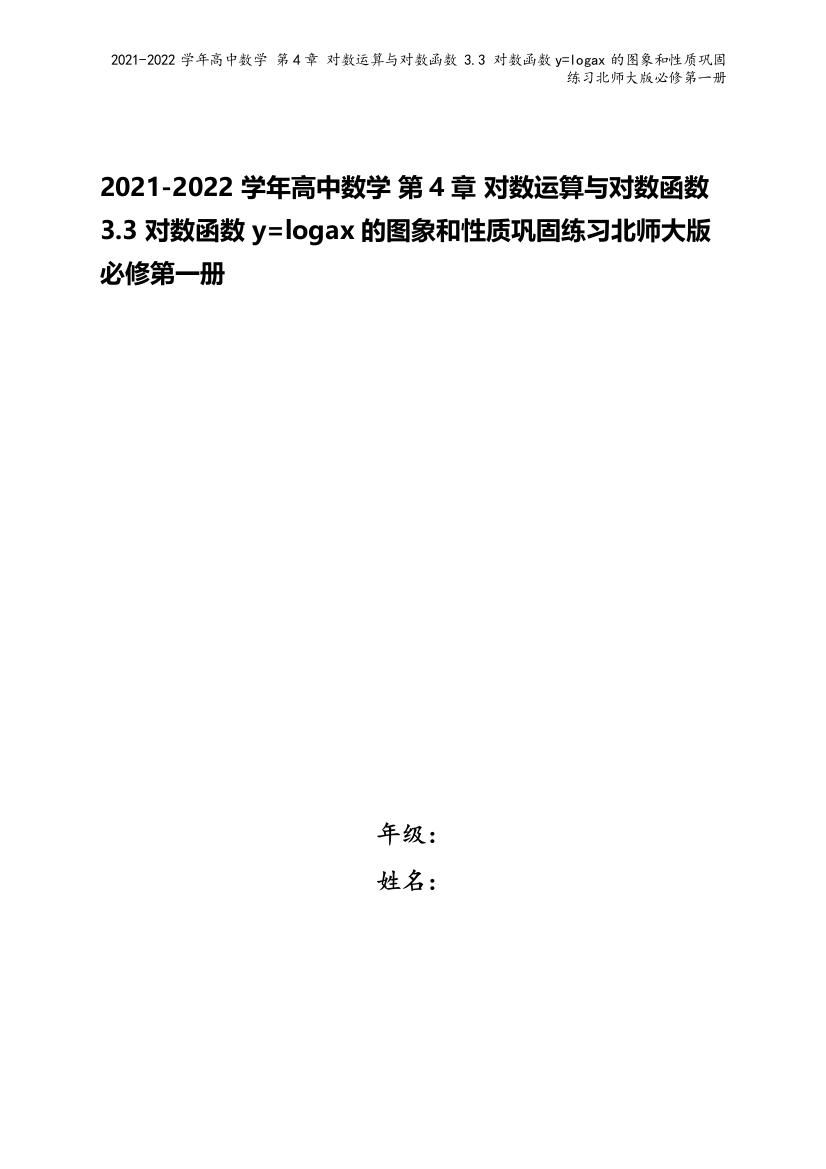 2021-2022 学年高中数学 第 4 章 对数运算与对数函数 3.3 对数函数 y=logax 的图象和性质巩固练习北师大版必修第一册

2021-2022 学年高中数学 第 4 章 对数运算与对数函数 3.3 对数函数 y=logax 的图象和性质巩固练习北师大版必修第一册

年级：

姓名：